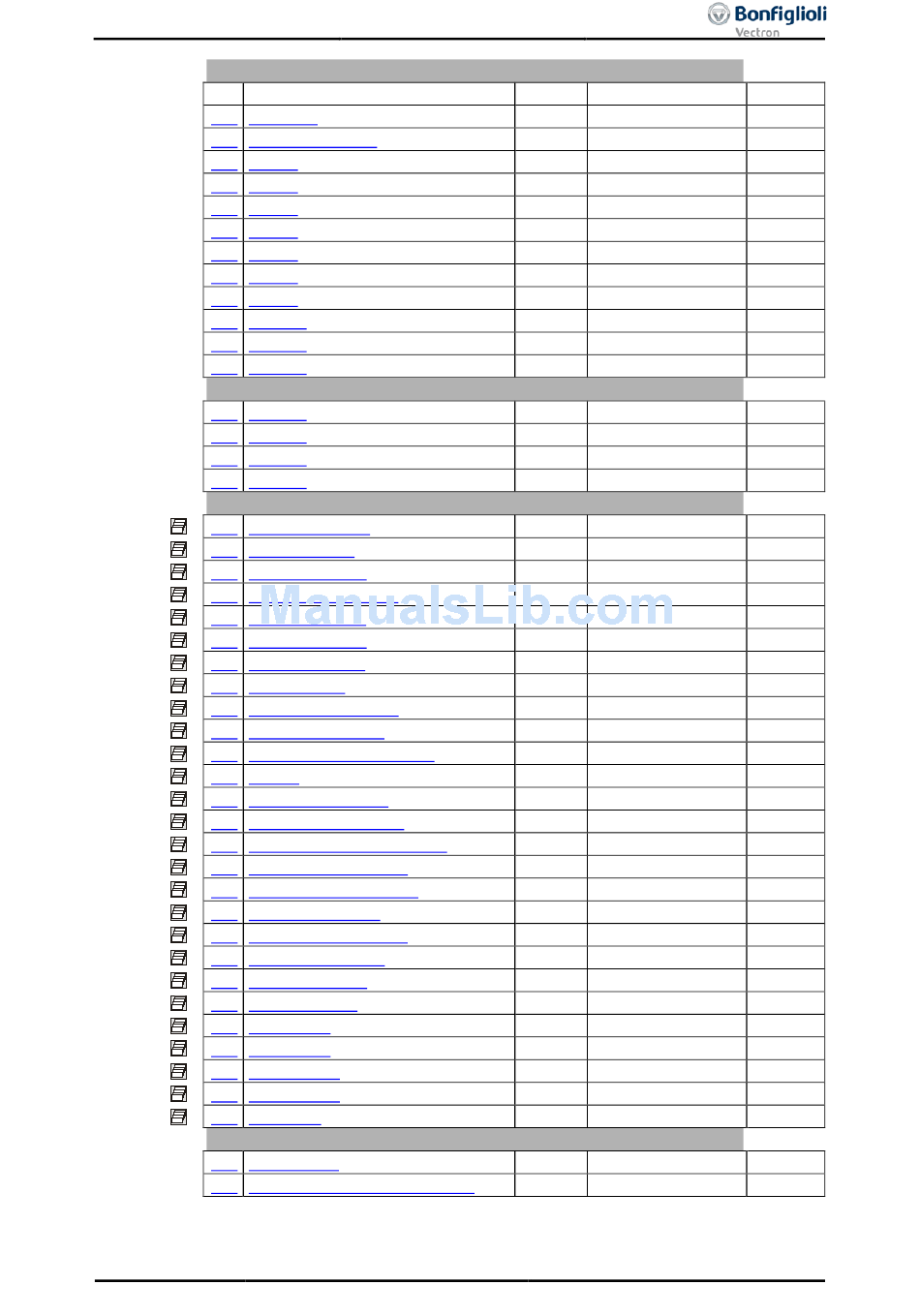 Bonfiglioli
Vectron

ManualsLib.com